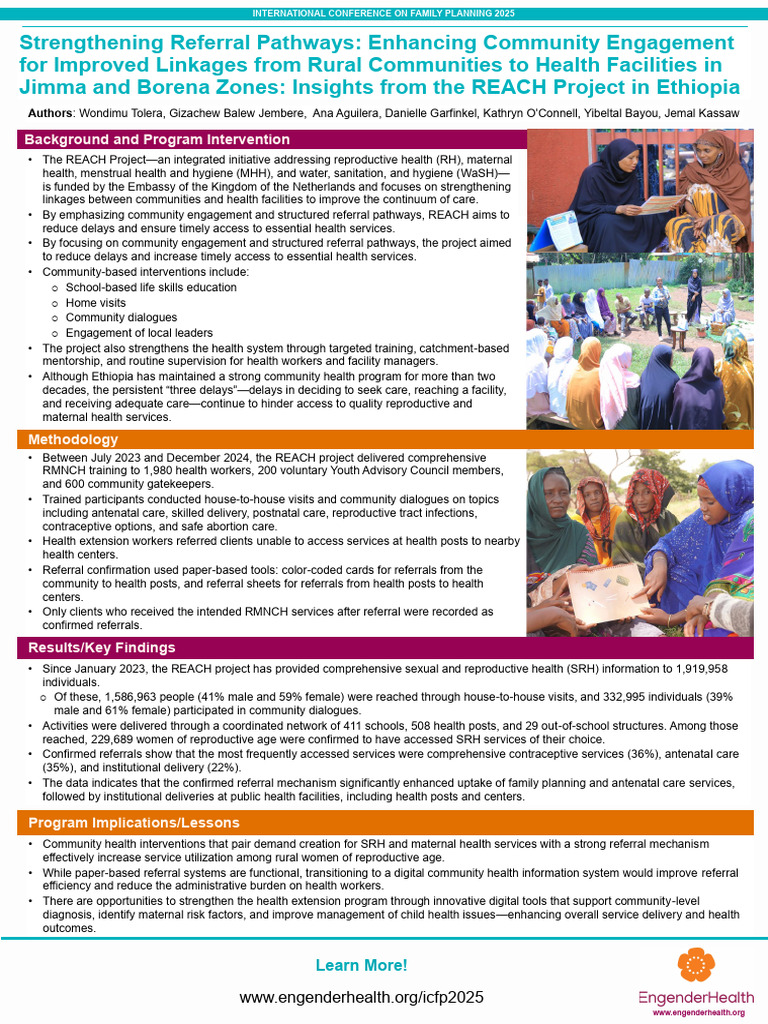 INTERNATIONAL CONFERENCE ON FAMILY PLANNING 2025

Strengthening Referral Pathways: Enhancing Community Engagement for Improved Linkages from Rural Communities to Health Facilities in Jimma and Borena Zones: Insights from the REACH Project in Ethiopia

Authors: Wondimu Tolera, Gizachew Balew Jembere, Ana Aguilera, Danielle Garfinkel, Kathryn O'Connell, Yibeltal Bayou, Jemal Kassaw

Background and Program Intervention

• The REACH Project—an integrated initiative addressing reproductive health (RH), maternal health, menstrual health and hygiene (MHH), and water, sanitation, and hygiene (WaSH)—is funded by the Embassy of the Kingdom of the Netherlands and focuses on strengthening linkages between communities and health facilities to improve the continuum of care.
• By emphasizing community engagement and structured referral pathways, REACH aims to reduce delays and ensure timely access to essential health services.
• By focusing on community engagement and structured referral pathways, the project aimed to reduce delays and increase timely access to essential health services.
• Community-based interventions include:
o School-based life skills education
o Home visits
o Community dialogues
o Engagement of local leaders
• The project also strengthens the health system through targeted training, catchment-based mentorship, and routine supervision for health workers and facility managers.
• Although Ethiopia has maintained a strong community health program for more than two decades, the persistent "three delays"—delays in deciding to seek care, reaching a facility, and receiving adequate care—continue to hinder access to quality reproductive and maternal health services.

Methodology

• Between July 2023 and December 2024, the REACH project delivered comprehensive RMNCH training to 1,980 health workers, 200 voluntary Youth Advisory Council members, and 600 community gatekeepers.
• Trained participants conducted house-to-house visits and community dialogues on topics including antenatal care, skilled delivery, postnatal care, reproductive tract infections, contraceptive options, and safe abortion care.
• Health extension workers referred clients unable to access services at health posts to nearby health centers.
• Referral confirmation used paper-based tools: color-coded cards for referrals from the community to health posts, and referral sheets for referrals from health posts to health centers.
• Only clients who received the intended RMNCH services after referral were recorded as confirmed referrals.

Results/Key Findings

• Since January 2023, the REACH project has provided comprehensive sexual and reproductive health (SRH) information to 1,919,958 individuals.
o Of these, 1,586,963 people (41% male and 59% female) were reached through house-to-house visits, and 332,995 individuals (39% male and 61% female) participated in community dialogues.
• Activities were delivered through a coordinated network of 411 schools, 508 health posts, and 29 out-of-school structures. Among those reached, 229,689 women of reproductive age were confirmed to have accessed SRH services of their choice.
• Confirmed referrals show that the most frequently accessed services were comprehensive contraceptive services (36%), antenatal care (35%), and institutional delivery (22%).
• The data indicates that the confirmed referral mechanism significantly enhanced uptake of family planning and antenatal care services, followed by institutional deliveries at public health facilities, including health posts and centers.

Program Implications/Lessons

• Community health interventions that pair demand creation for SRH and maternal health services with a strong referral mechanism effectively increase service utilization among rural women of reproductive age.
• While paper-based referral systems are functional, transitioning to a digital community health information system would improve referral efficiency and reduce the administrative burden on health workers.
• There are opportunities to strengthen the health extension program through innovative digital tools that support community-level diagnosis, identify maternal risk factors, and improve management of child health issues—enhancing overall service delivery and health outcomes.

Learn More!

www.engenderhealth.org/icfp2025

EngenderHealth
www.engenderhealth.org